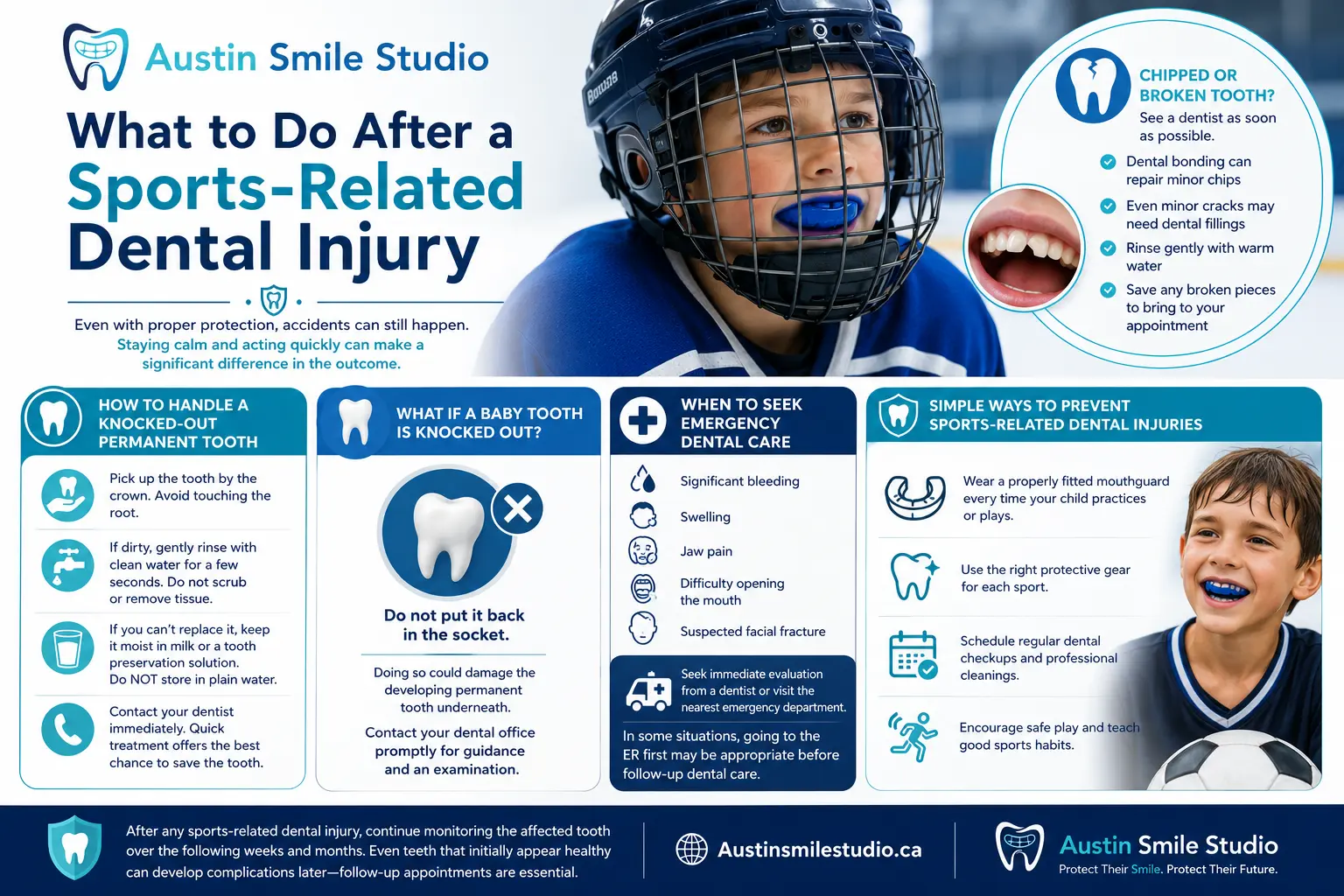 Austin Smile Studio

What to Do After a Sports-Related Dental Injury

Even with proper protection, accidents can still happen. Staying calm and acting quickly can make a significant difference in the outcome.

CHIPPED OR BROKEN TOOTH?
See a dentist as soon as possible.
Dental bonding can repair minor chips
Even minor cracks may need dental fillings
Rinse gently with warm water
Save any broken pieces to bring to your appointment

HOW TO HANDLE A KNOCKED-OUT PERMANENT TOOTH

Pick up the tooth by the crown. Avoid touching the root.

If dirty, gently rinse with clean water for a few seconds. Do not scrub or remove tissue.

If you can't replace it, keep it moist in milk or a tooth preservation solution. Do NOT store in plain water.

Contact your dentist immediately. Quick treatment offers the best chance to save the tooth.

WHAT IF A BABY TOOTH IS KNOCKED OUT?

Do not put it back in the socket.

Doing so could damage the developing permanent tooth underneath.

Contact your dental office promptly for guidance and an examination.

WHEN TO SEEK EMERGENCY DENTAL CARE

Significant bleeding
Swelling
Jaw pain
Difficulty opening the mouth
Suspected facial fracture

Seek immediate evaluation from a dentist or visit the nearest emergency department.

In some situations, going to the ER first may be appropriate before follow-up dental care.

SIMPLE WAYS TO PREVENT SPORTS-RELATED DENTAL INJURIES

Wear a properly fitted mouthguard every time your child practices or plays.

Use the right protective gear for each sport.

Schedule regular dental checkups and professional cleanings.

Encourage safe play and teach good sports habits.

After any sports-related dental injury, continue monitoring the affected tooth over the following weeks and months. Even teeth that initially appear healthy can develop complications later—follow-up appointments are essential.

Austinsmilestudio.ca

Austin Smile Studio
Protect Their Smile. Protect Their Future.